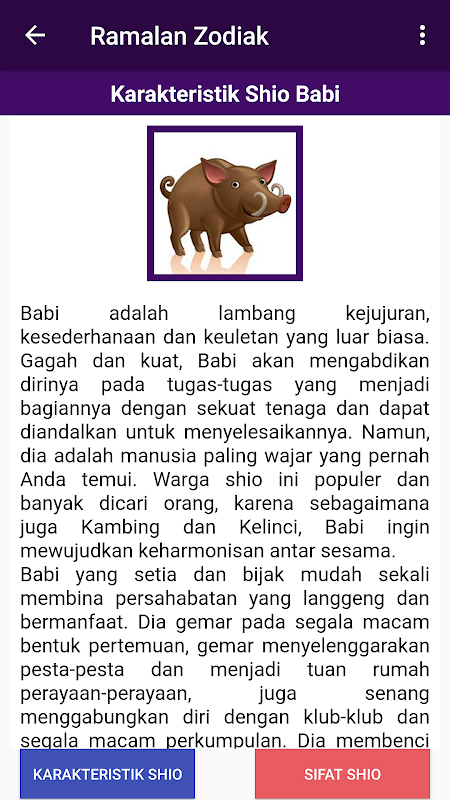 Ramalan Zodiak

Karakteristik Shio Babi

Babi adalah lambang kejujuran, kesederhanaan dan keuletan yang luar biasa. Gagah dan kuat, Babi akan mengabdikan dirinya pada tugas-tugas yang menjadi bagiannya dengan sekuat tenaga dan dapat diandalkan untuk menyelesaikannya. Namun, dia adalah manusia paling wajar yang pernah Anda temui. Warga shio ini populer dan banyak dicari orang, karena sebagaimana juga Kambing dan Kelinci, Babi ingin mewujudkan keharmonisan antar sesama.
Babi yang setia dan bijak mudah sekali membina persahabatan yang langgeng dan bermanfaat. Dia gemar pada segala macam bentuk pertemuan, gemar menyelenggarakan pesta-pesta dan menjadi tuan rumah perayaan-perayaan, juga senang menggabungkan diri dengan klub-klub dan segala macam perkumpulan. Dia membenci

KARAKTERISTIK SHIO

SIFAT SHIO